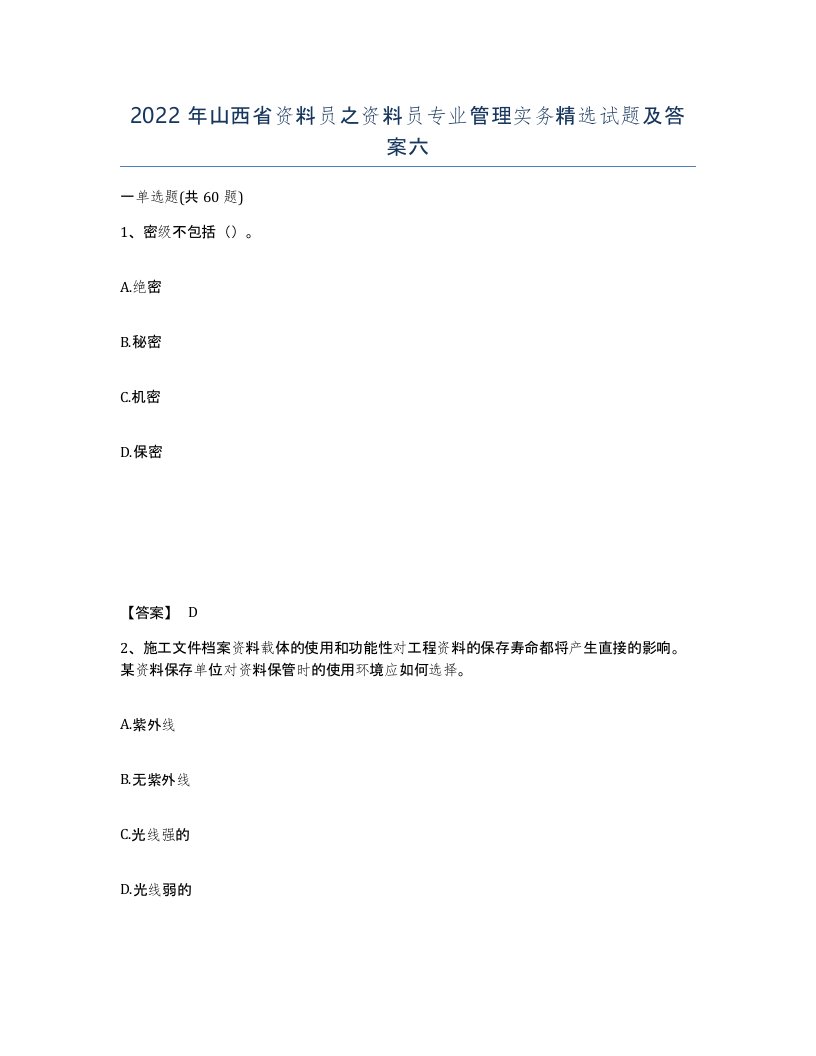 2022 年山西省资料员之资料员专业管理实务精选试题及答案六

一单选题(共 60 题)

1、密级不包括（）。

A.绝密

B.秘密

C.机密

D.保密

【答案】 D

2、施工文件档案资料载体的使用和功能性对工程资料的保存寿命都将产生直接的影响。某资料保存单位对资料保管时的使用环境应如何选择。

A.紫外线

B.无紫外线

C.光线强的

D.光线弱的